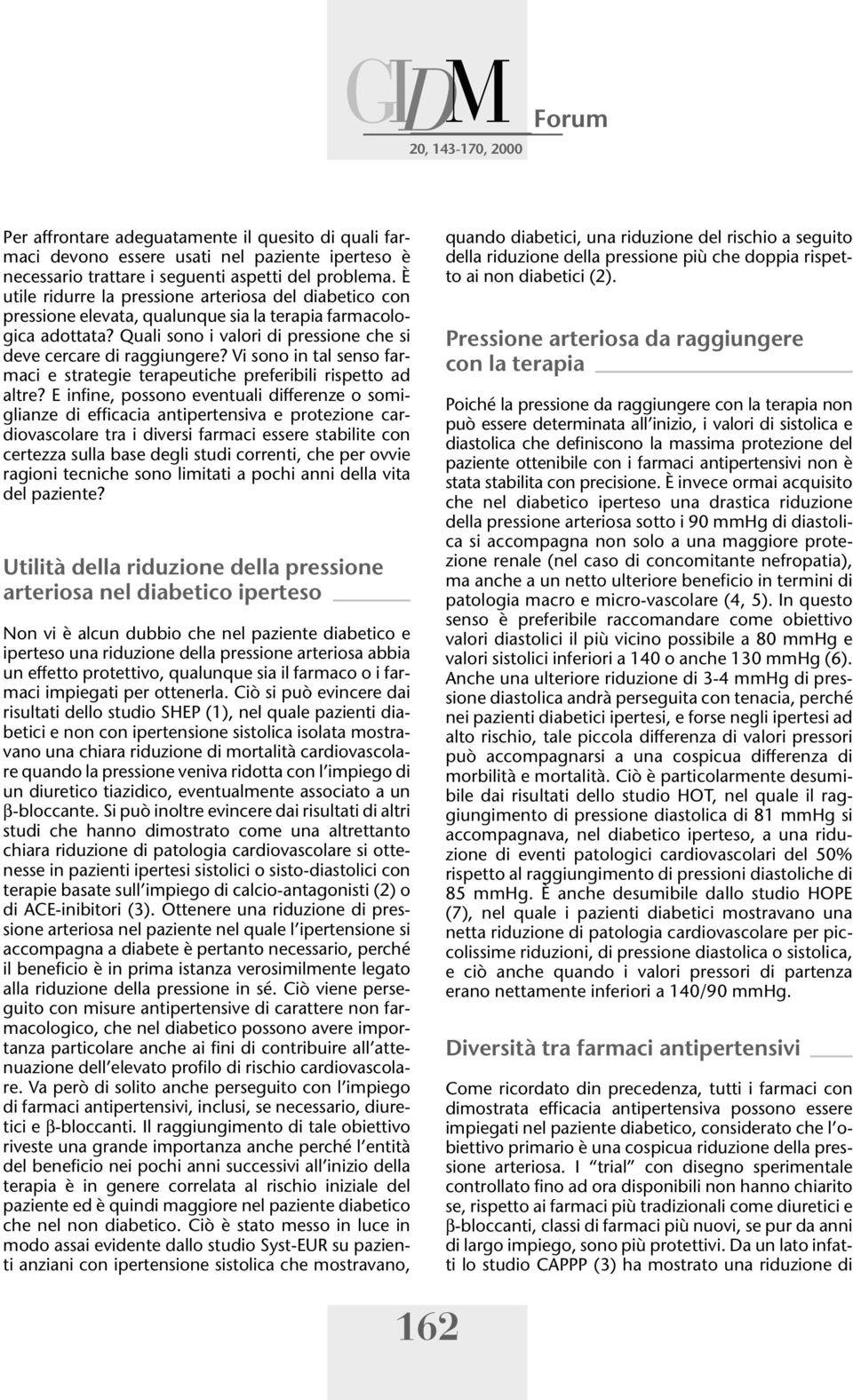 GIDM Forum
20, 143-170, 2000

Per affrontare adeguatamente il quesito di quali farmaci devono essere usati nel paziente iperteso è necessario trattare i seguenti aspetti del problema. È utile ridurre la pressione arteriosa del diabetico con pressione elevata, qualunque sia la terapia farmacologica adottata? Quali sono i valori di pressione che si deve cercare di raggiungere? Vi sono in tal senso farmaci e strategie terapeutiche preferibili rispetto ad altre? E infine, possono eventuali differenze o somiglianze di efficacia antipertensiva e protezione cardiovascolare tra i diversi farmaci essere stabilite con certezza sulla base degli studi correnti, che per ovvie ragioni tecniche sono limitati a pochi anni della vita del paziente?

Utilità della riduzione della pressione arteriosa nel diabetico iperteso

Non vi è alcun dubbio che nel paziente diabetico e iperteso una riduzione della pressione arteriosa abbia un effetto protettivo, qualunque sia il farmaco o i farmaci impiegati per ottenerla. Ciò si può evincere dai risultati dello studio SHEP (1), nel quale pazienti diabetici e non con ipertensione sistolica isolata mostravano una chiara riduzione di mortalità cardiovascolare quando la pressione veniva ridotta con l'impiego di un diuretico tiazidico, eventualmente associato a un β-bloccante. Si può inoltre evincere dai risultati di altri studi che hanno dimostrato come una altrettanto chiara riduzione di patologia cardiovascolare si ottenesse in pazienti ipertesi sistolici o sisto-diastolici con terapie basate sull'impiego di calcio-antagonisti (2) o di ACE-inibitori (3). Ottenere una riduzione di pressione arteriosa nel paziente nel quale l'ipertensione si accompagna a diabete è pertanto necessario, perché il beneficio è in prima istanza verosimilmente legato alla riduzione della pressione in sé. Ciò viene perseguito con misure antipertensive di carattere non farmacologico, che nel diabetico possono avere importanza particolare anche ai fini di contribuire all'attenuazione dell'elevato profilo di rischio cardiovascolare. Va però di solito anche perseguito con l'impiego di farmaci antipertensivi, inclusi, se necessario, diuretici e β-bloccanti. Il raggiungimento di tale obiettivo riveste una grande importanza anche perché l'entità del beneficio nei pochi anni successivi all'inizio della terapia è in genere correlata al rischio iniziale del paziente ed è quindi maggiore nel paziente diabetico che nel non diabetico. Ciò è stato messo in luce in modo assai evidente dallo studio Syst-EUR su pazienti anziani con ipertensione sistolica che mostravano, quando diabetici, una riduzione del rischio a seguito della riduzione della pressione più che doppia rispetto ai non diabetici (2).

Pressione arteriosa da raggiungere con la terapia

Poiché la pressione da raggiungere con la terapia non può essere determinata all'inizio, i valori di sistolica e diastolica che definiscono la massima protezione del paziente ottenibile con i farmaci antipertensivi non è stata stabilita con precisione. È invece ormai acquisito che nel diabetico iperteso una drastica riduzione della pressione arteriosa sotto i 90 mmHg di diastolica si accompagna non solo a una maggiore protezione renale (nel caso di concomitante nefropatia), ma anche a un netto ulteriore beneficio in termini di patologia macro e micro-vascolare (4, 5). In questo senso è preferibile raccomandare come obiettivo valori diastolici il più vicino possibile a 80 mmHg e valori sistolici inferiori a 140 o anche 130 mmHg (6). Anche una ulteriore riduzione di 3-4 mmHg di pressione diastolica andrà perseguita con tenacia, perché nei pazienti diabetici ipertesi, e forse negli ipertesi ad alto rischio, tale piccola differenza di valori pressori può accompagnarsi a una cospicua differenza di morbilità e mortalità. Ciò è particolarmente desumibile dai risultati dello studio HOT, nel quale il raggiungimento di pressione diastolica di 81 mmHg si accompagnava, nel diabetico iperteso, a una riduzione di eventi patologici cardiovascolari del 50% rispetto al raggiungimento di pressioni diastoliche di 85 mmHg. È anche desumibile dallo studio HOPE (7), nel quale i pazienti diabetici mostravano una netta riduzione di patologia cardiovascolare per piccolissime riduzioni, di pressione diastolica o sistolica, e ciò anche quando i valori pressori di partenza erano nettamente inferiori a 140/90 mmHg.

Diversità tra farmaci antipertensivi

Come ricordato din precedenza, tutti i farmaci con dimostrata efficacia antipertensiva possono essere impiegati nel paziente diabetico, considerato che l'obiettivo primario è una cospicua riduzione della pressione arteriosa. I "trial" con disegno sperimentale controllato fino ad ora disponibili non hanno chiarito se, rispetto ai farmaci più tradizionali come diuretici e β-bloccanti, classi di farmaci più nuovi, se pur da anni di largo impiego, sono più protettivi. Da un lato infatti lo studio CAPPP (3) ha mostrato una riduzione di

162